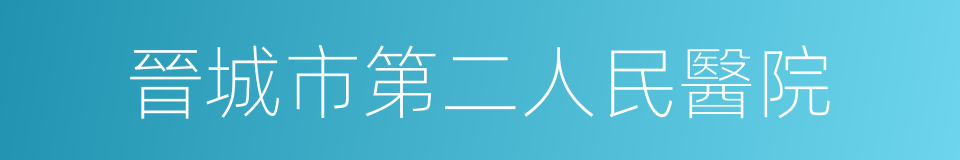 晉城市第二人民醫院